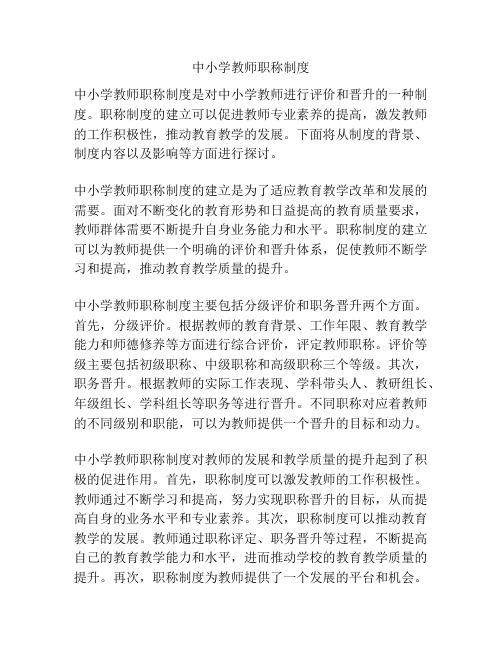 中小学教师职称制度

中小学教师职称制度是对中小学教师进行评价和晋升的一种制度。职称制度的建立可以促进教师专业素养的提高，激发教师的工作积极性，推动教育教学的发展。下面将从制度的背景、制度内容以及影响等方面进行探讨。

中小学教师职称制度的建立是为了适应教育教学改革和发展的需要。面对不断变化的教育形势和日益提高的教育质量要求，教师群体需要不断提升自身业务能力和水平。职称制度的建立可以为教师提供一个明确的评价和晋升体系，促使教师不断学习和提高，推动教育教学质量的提升。

中小学教师职称制度主要包括分级评价和职务晋升两个方面。首先，分级评价。根据教师的教育背景、工作年限、教育教学能力和师德修养等方面进行综合评价，评定教师职称。评价等级主要包括初级职称、中级职称和高级职称三个等级。其次，职务晋升。根据教师的实际工作表现、学科带头人、教研组长、年级组长、学科组长等职务等进行晋升。不同职称对应着教师的不同级别和职能，可以为教师提供一个晋升的目标和动力。

中小学教师职称制度对教师的发展和教学质量的提升起到了积极的促进作用。首先，职称制度可以激发教师的工作积极性。教师通过不断学习和提高，努力实现职称晋升的目标，从而提高自身的业务水平和专业素养。其次，职称制度可以推动教育教学的发展。教师通过职称评定、职务晋升等过程，不断提高自己的教育教学能力和水平，进而推动学校的教育教学质量的提升。再次，职称制度为教师提供了一个发展的平台和机会。